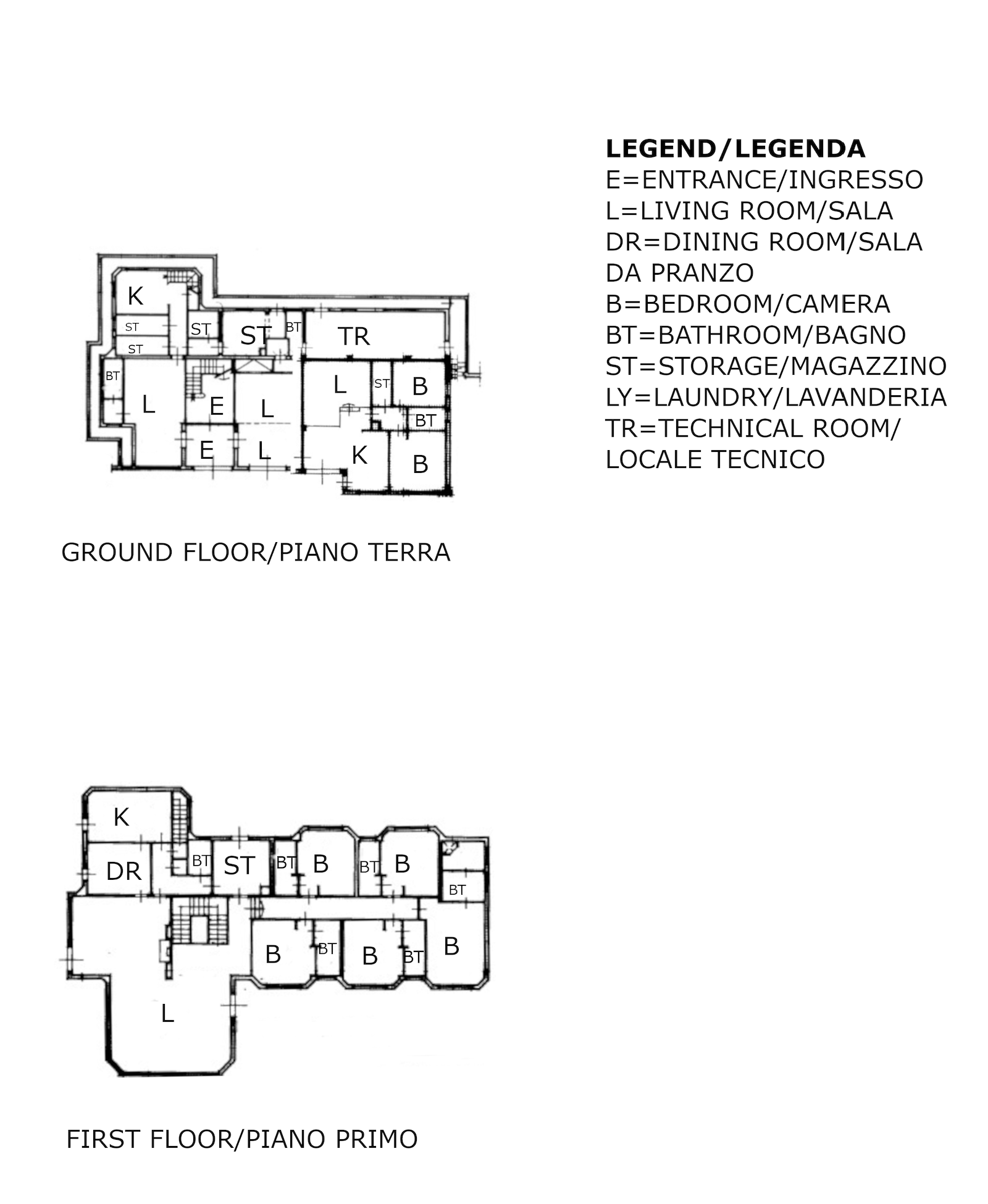 LEGEND/LEGENDA
E=ENTRANCE/INGRESSO
L=LIVING ROOM/SALA
DR=DINING ROOM/SALA DA PRANZO
B=BEDROOM/CAMERA
BT=BATHROOM/BAGNO
ST=STORAGE/MAGAZZINO
LY=LAUNDRY/LAVANDERIA
TR=TECHNICAL ROOM/ LOCALE TECNICO

K
ST
ST
ST
ST
BT
TR
BT
L
E
L
L
ST
B
BT
E
L
K
B

GROUND FLOOR/PIANO TERRA

K
DR
BT
ST
BT
B
BT
B
BT
B
BT
B
BT
B
L

FIRST FLOOR/PIANO PRIMO